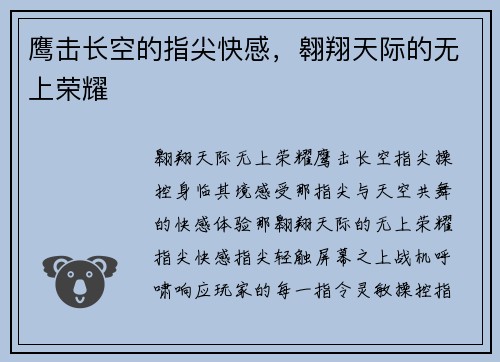 鹰击长空的指尖快感，翱翔天际的无上荣耀

翱翔天际无上荣耀鹰击长空指尖操控身临其境感受那指尖与天空共舞的快感体验那翱翔天际的无上荣耀指尖快感指尖轻触屏幕之上战机呼啸响应玩家的每一指令灵敏操控指